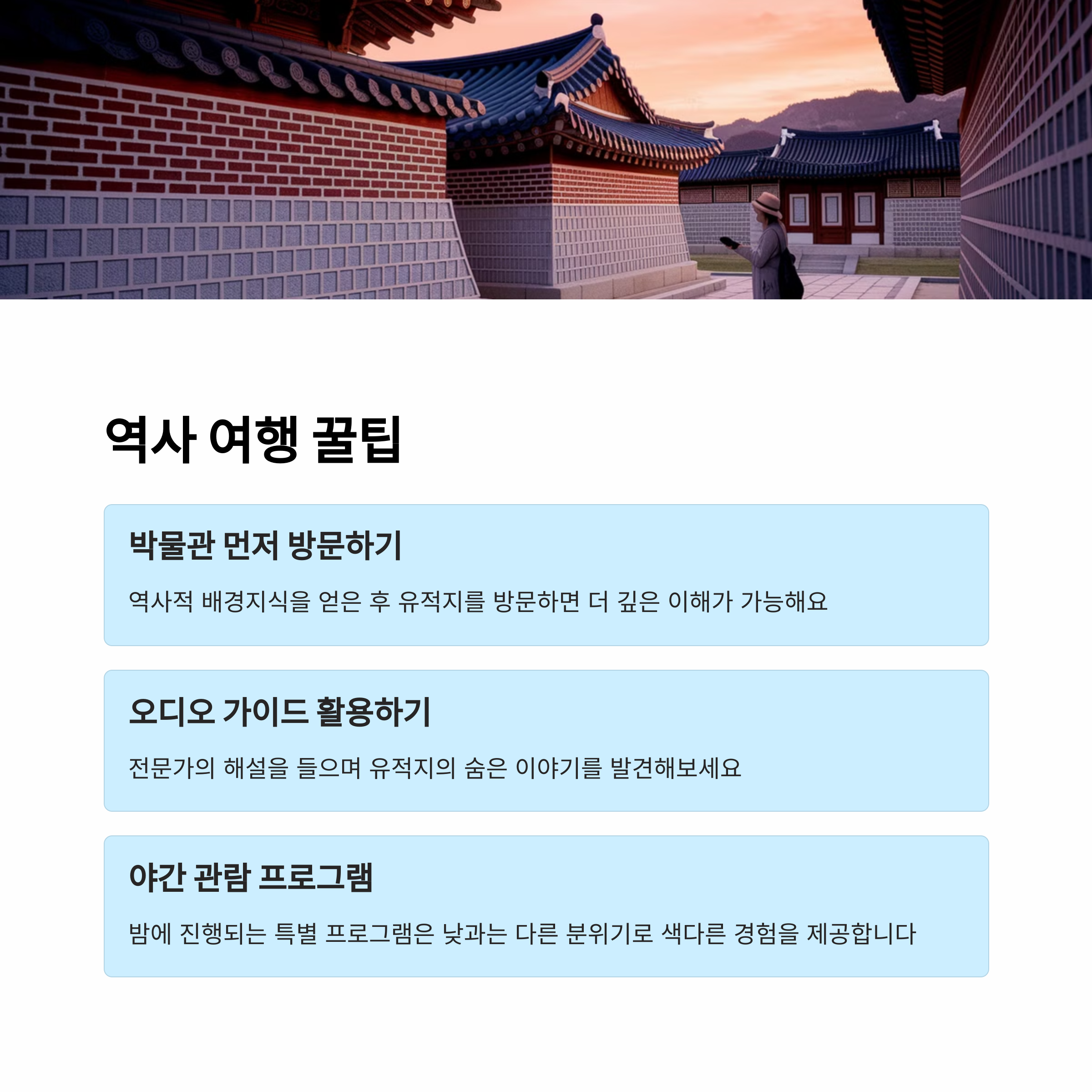 역사 여행 꿀팁

박물관 먼저 방문하기

역사적 배경지식을 얻은 후 유적지를 방문하면 더 깊은 이해가 가능해요

오디오 가이드 활용하기

전문가의 해설을 들으며 유적지의 숨은 이야기를 발견해보세요

야간 관람 프로그램

밤에 진행되는 특별 프로그램은 낮과는 다른 분위기로 색다른 경험을 제공합니다